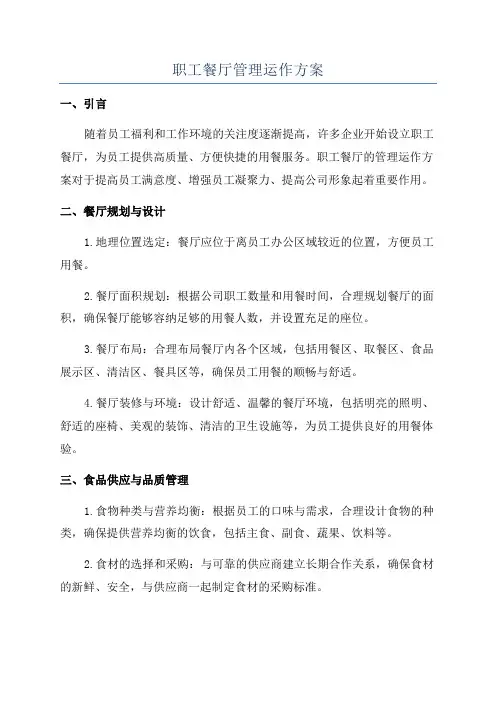 职工餐厅管理运作方案

一、引言

随着员工福利和工作环境的关注度逐渐提高，许多企业开始设立职工餐厅，为员工提供高质量、方便快捷的用餐服务。职工餐厅的管理运作方案对于提高员工满意度、增强员工凝聚力、提高公司形象起着重要作用。

二、餐厅规划与设计

1.地理位置选定：餐厅应位于离员工办公区域较近的位置，方便员工用餐。

2.餐厅面积规划：根据公司职工数量和用餐时间，合理规划餐厅的面积，确保餐厅能够容纳足够的用餐人数，并设置充足的座位。

3.餐厅布局：合理布局餐厅内各个区域，包括用餐区、取餐区、食品展示区、清洁区、餐具区等，确保员工用餐的顺畅与舒适。

4.餐厅装修与环境：设计舒适、温馨的餐厅环境，包括明亮的照明、舒适的座椅、美观的装饰、清洁的卫生设施等，为员工提供良好的用餐体验。

三、食品供应与品质管理

1.食物种类与营养均衡：根据员工的口味与需求，合理设计食物的种类，确保提供营养均衡的饮食，包括主食、副食、蔬果、饮料等。

2.食材的选择和采购：与可靠的供应商建立长期合作关系，确保食材的新鲜、安全，与供应商一起制定食材的采购标准。